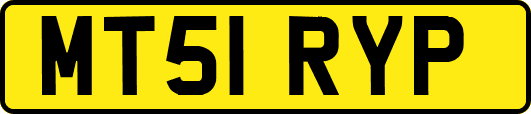 MT51 RYP